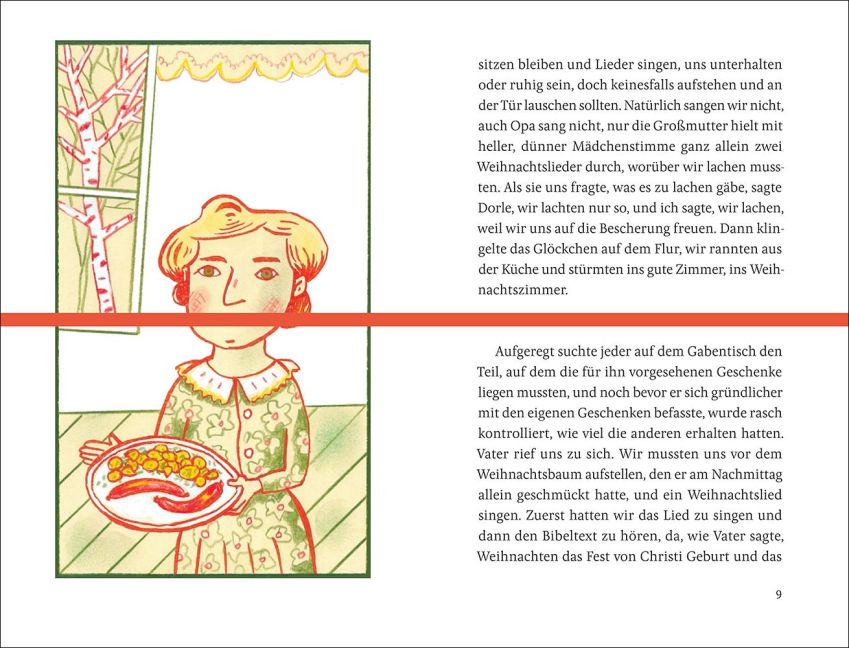 sitzen bleiben und Lieder singen, uns unterhalten oder ruhig sein, doch keinesfalls aufstehen und an der Tür lauschen sollten. Natürlich sangen wir nicht, auch Opa sang nicht, nur die Großmutter hielt mit heller, dünner Mädchenstimme ganz allein zwei Weihnachtslieder durch, worüber wir lachen mussten. Als sie uns fragte, was es zu lachen gäbe, sagte Dorle, wir lachten nur so, und ich sagte, wir lachen, weil wir uns auf die Bescherung freuen. Dann klingelte das Glöckchen auf dem Flur, wir rannten aus der Küche und stürmten ins gute Zimmer, ins Weihnachtszimmer.

Aufgeregt suchte jeder auf dem Gabentisch den Teil, auf dem die für ihn vorgesehenen Geschenke liegen mussten, und noch bevor er sich gründlicher mit den eigenen Geschenken befasste, wurde rasch kontrolliert, wie viel die anderen erhalten hatten. Vater rief uns zu sich. Wir mussten uns vor dem Weihnachtsbaum aufstellen, den er am Nachmittag allein geschmückt hatte, und ein Weihnachtslied singen. Zuerst hatten wir das Lied zu singen und dann den Bibeltext zu hören, da, wie Vater sagte, Weihnachten das Fest von Christi Geburt und das

9